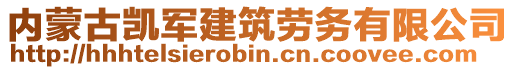 内蒙古凯军建筑劳务有限公司
http://hhhtelsierobin.cn.coovee.com